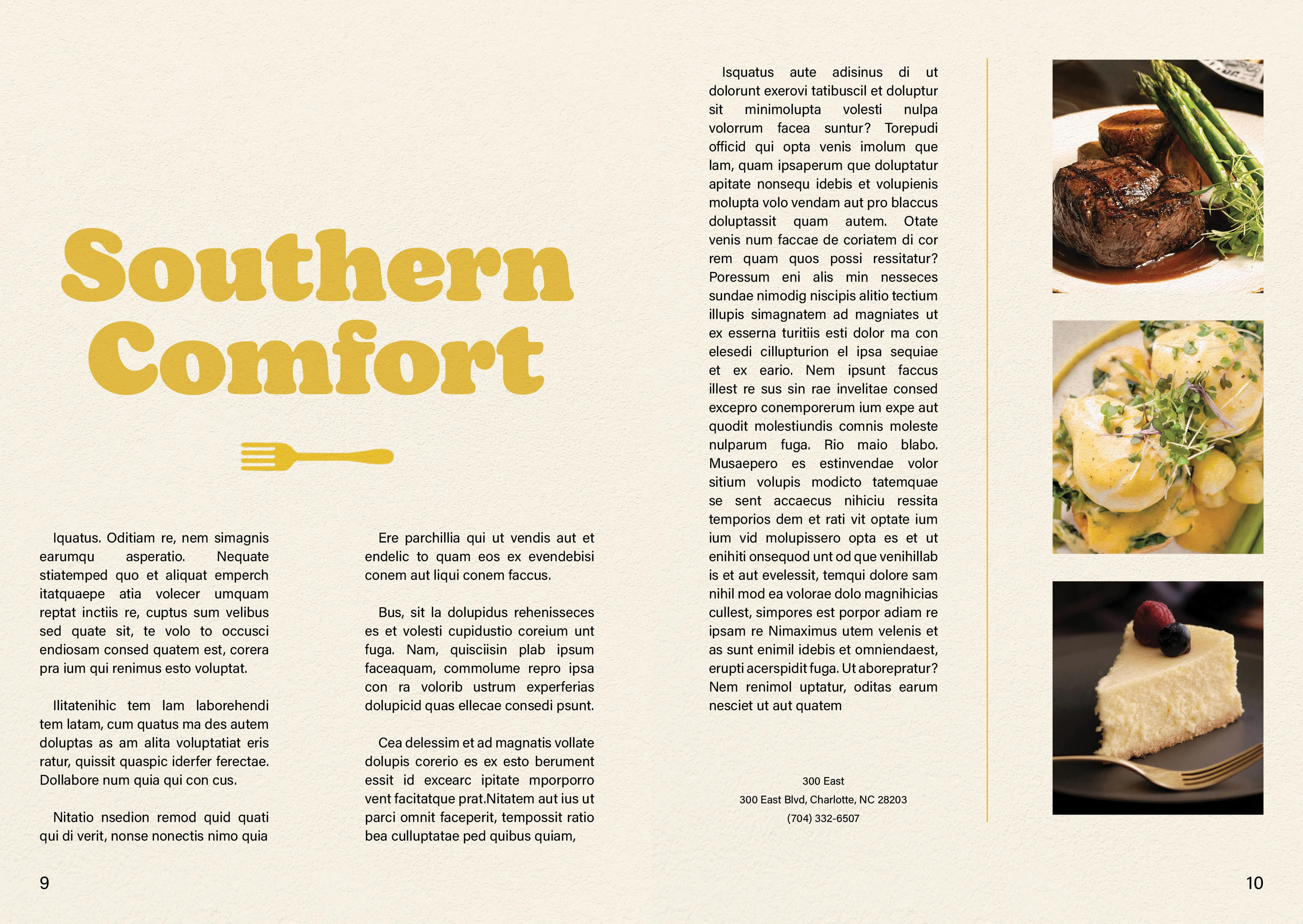 Southern Comfort

Iquatus. Oditiam re, nem simagnis earumqu asperatio. Nequate stiatemped quo et aliquat emperch itatquaepe atia volecer umquam reptat inctiis re, cuptus sum velibus sed quate sit, te volo to occusci endiosam consed quatem est, corera pra ium qui renimus esto voluptat.

Ilitatenihic tem lam laborehendi tem latam, cum quatus ma des autem doluptas as am alita voluptatiat eris ratur, quissit quaspic iderfer ferectae. Dollabore num quia qui con cus.

Nitatio nsedion remod quid quati qui di verit, nonse nonectis nimo quia

Ere parchillia qui ut vendis aut et endelic to quam eos ex evendebisi conem aut liqui conem faccus.

Bus, sit la dolupidus rehenisseces es et volesti cupidustio coreium unt fuga. Nam, quisciisin plab ipsum faceaquam, commolume repro ipsa con ra volorib ustrum experferias dolupicid quas ellecae consedi psunt.

Cea delessim et ad magnatis vollate dolupis corerio es ex esto berument essit id excearc ipitate mporporro vent facitatque prat.Nitatem aut ius ut parci omnit faceperit, tempossit ratio bea culluptatae ped quibus quiam,

Isquatus aute adisinus di ut dolorunt exerovi tatibuscil et doluptur sit minimolupta volesti nulpa volorrum facea suntur? Torepudi officid qui opta venis imolum que lam, quam ipsaperum que doluptatur apitate nonsequ idebis et volupienis molupta volo vendam aut pro blaccus doluptassit quam autem. Otate venis num faccae de coriatem di cor rem quam quos possi ressitatur? Poressum eni alis min nesseces sundae nimodig niscipis alitio tectium illupis simagnatem ad magniates ut ex esserna turitiis esti dolor ma con elesedi cillupturion el ipsa sequiae et ex eario. Nem ipsunt faccus illest re sus sin rae invelitae consed excepro conemporerum ium expe aut quodit molestiundis comnis moleste nulparum fuga. Rio maio blabo. Musaepero es estinvendae volor sitium volupis modicto tatemquae se sent accaecus nihiciu ressita temporios dem et rati vit optate ium ium vid molupissero opta es et ut enihiti onsequod unt od que venihillab is et aut evelessit, temqui dolore sam nihil mod ea volorae dolo magnihicias cullest, simpores est porpor adiam re ipsam re Nimaximus utem velenis et as sunt enimil idebis et omniendaest, erupti acerspidit fuga. Ut aborepratur? Nem renimol uptatur, oditas earum nesciet ut aut quatem

300 East
300 East Blvd, Charlotte, NC 28203
(704) 332-6507

9

10